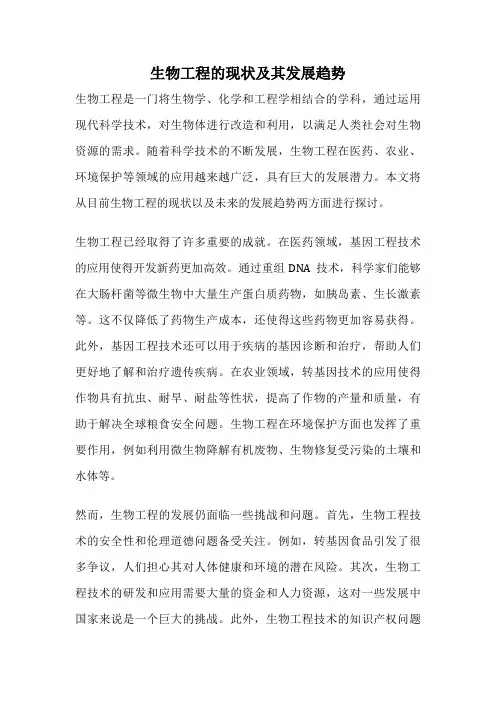 生物工程的现状及其发展趋势

生物工程是一门将生物学、化学和工程学相结合的学科，通过运用现代科学技术，对生物体进行改造和利用，以满足人类社会对生物资源的需求。随着科学技术的不断发展，生物工程在医药、农业、环境保护等领域的应用越来越广泛，具有巨大的发展潜力。本文将从目前生物工程的现状以及未来的发展趋势两方面进行探讨。

生物工程已经取得了许多重要的成就。在医药领域，基因工程技术的应用使得开发新药更加高效。通过重组 DNA 技术，科学家们能够在大肠杆菌等微生物中大量生产蛋白质药物，如胰岛素、生长激素等。这不仅降低了药物生产成本，还使得这些药物更加容易获得。此外，基因工程技术还可以用于疾病的基因诊断和治疗，帮助人们更好地了解和治疗遗传疾病。在农业领域，转基因技术的应用使得作物具有抗虫、耐旱、耐盐等性状，提高了作物的产量和质量，有助于解决全球粮食安全问题。生物工程在环境保护方面也发挥了重要作用，例如利用微生物降解有机废物、生物修复受污染的土壤和水体等。

然而，生物工程的发展仍面临一些挑战和问题。首先，生物工程技术的安全性和伦理道德问题备受关注。例如，转基因食品引发了很多争议，人们担心其对人体健康和环境的潜在风险。其次，生物工程技术的研发和应用需要大量的资金和人力资源，这对一些发展中国家来说是一个巨大的挑战。此外，生物工程技术的知识产权问题